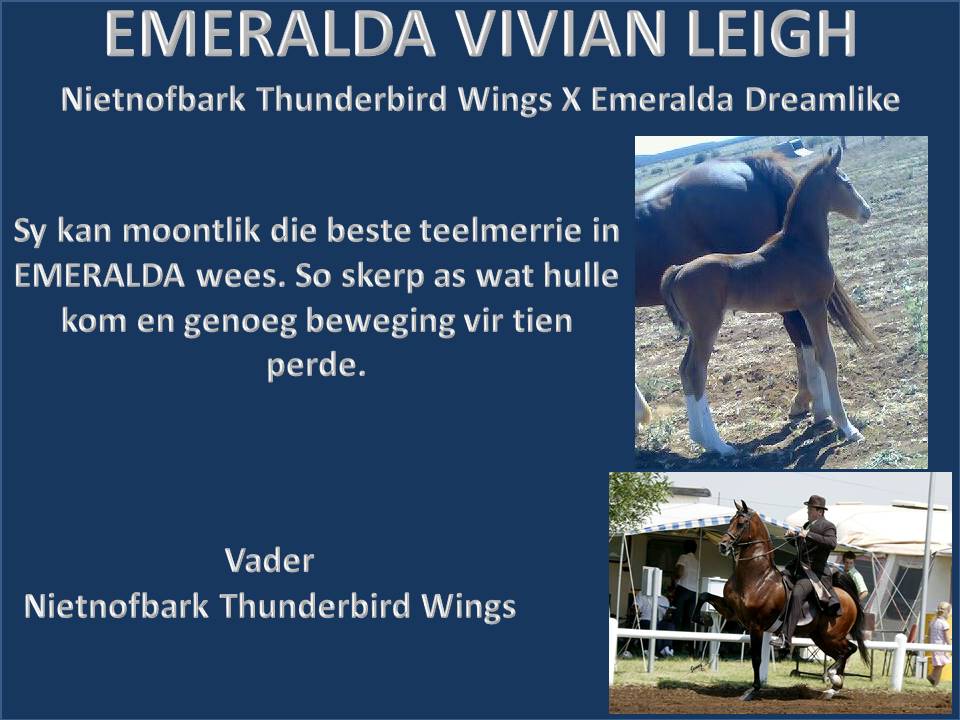 EMERALDA VIVIAN LEIGH

Nietnofbark Thunderbird Wings X Emeralda Dreamlike

Sy kan moontlik die beste teelmerrie in EMERALDA wees. So skerp as wat hulle kom en genoeg beweging vir tien perde.

Vader
Nietnofbark Thunderbird Wings